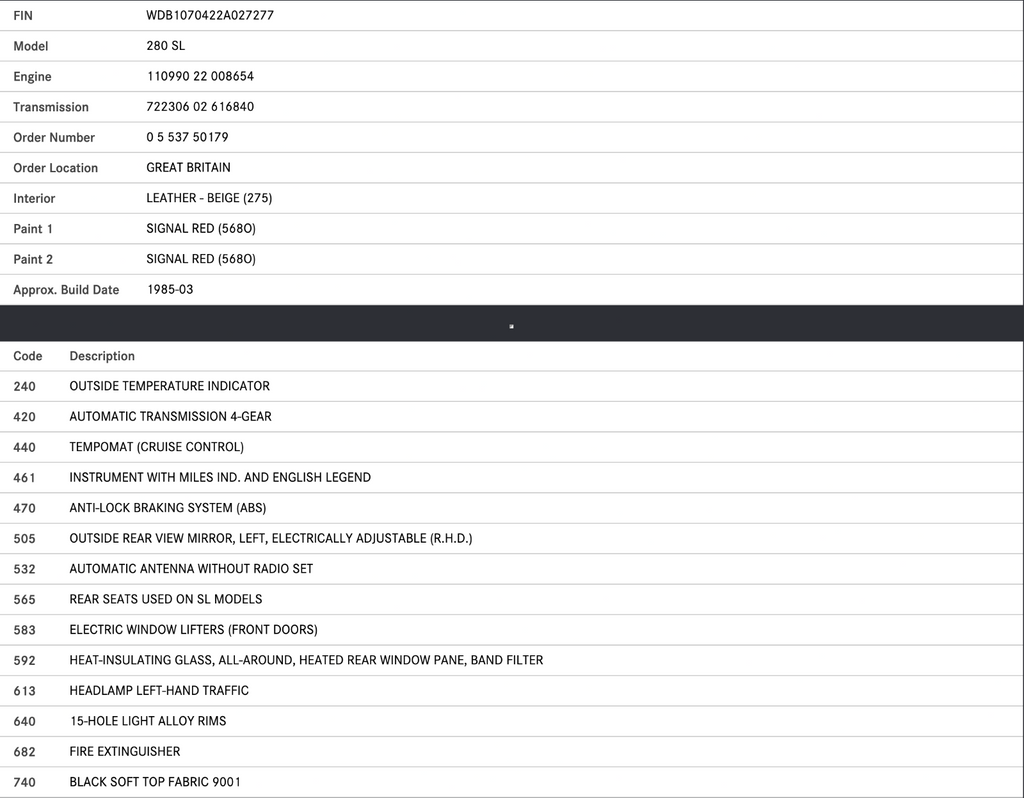 | FIN | WDB1070422A027277 |
|---|---|
| Model | 280 SL |
| Engine | 110990 22 008654 |
| Transmission | 722306 02 616840 |
| Order Number | 0 5 537 50179 |
| Order Location | GREAT BRITAIN |
| Interior | LEATHER - BEIGE (275) |
| Paint 1 | SIGNAL RED (568O) |
| Paint 2 | SIGNAL RED (568O) |
| Approx. Build Date | 1985-03 |

| Code | Description |
|---|---|
| 240 | OUTSIDE TEMPERATURE INDICATOR |
| 420 | AUTOMATIC TRANSMISSION 4-GEAR |
| 440 | TEMPOMAT (CRUISE CONTROL) |
| 461 | INSTRUMENT WITH MILES IND. AND ENGLISH LEGEND |
| 470 | ANTI-LOCK BRAKING SYSTEM (ABS) |
| 505 | OUTSIDE REAR VIEW MIRROR, LEFT, ELECTRICALLY ADJUSTABLE (R.H.D.) |
| 532 | AUTOMATIC ANTENNA WITHOUT RADIO SET |
| 565 | REAR SEATS USED ON SL MODELS |
| 583 | ELECTRIC WINDOW LIFTERS (FRONT DOORS) |
| 592 | HEAT-INSULATING GLASS, ALL-AROUND, HEATED REAR WINDOW PANE, BAND FILTER |
| 613 | HEADLAMP LEFT-HAND TRAFFIC |
| 640 | 15-HOLE LIGHT ALLOY RIMS |
| 682 | FIRE EXTINGUISHER |
| 740 | BLACK SOFT TOP FABRIC 9001 |